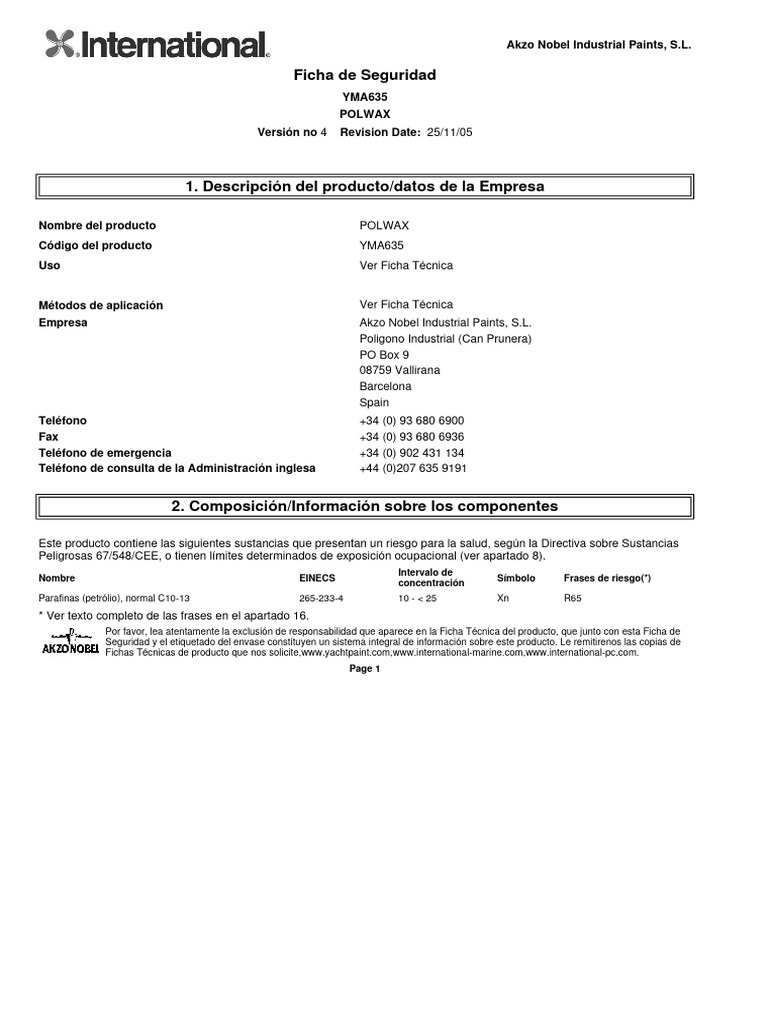 International.

Akzo Nobel Industrial Paints, S.L.

Ficha de Seguridad

YMA635

POLWAX

Versión no 4 Revision Date: 25/11/05

1. Descripción del producto/datos de la Empresa

Nombre del producto POLWAX
Código del producto YMA635
Uso Ver Ficha Técnica

Métodos de aplicación Ver Ficha Técnica
Empresa Akzo Nobel Industrial Paints, S.L.
Poligono Industrial (Can Prunera)
PO Box 9
08759 Vallirana
Barcelona
Spain
Teléfono +34 (0) 93 680 6900
Fax +34 (0) 93 680 6936
Teléfono de emergencia +34 (0) 902 431 134
Teléfono de consulta de la Administración inglesa +44 (0)207 635 9191

2. Composición/Información sobre los componentes

Este producto contiene las siguientes sustancias que presentan un riesgo para la salud, según la Directiva sobre Sustancias Peligrosas 67/548/CEE, o tienen límites determinados de exposición ocupacional (ver apartado 8).

| Nombre | EINECS | Intervalo de concentración | Símbolo | Frases de riesgo(*) |
|---|---|---|---|---|
| Parafinas (petrólio), normal C10-13 | 265-233-4 | 10 - < 25 | Xn | R65 |

* Ver texto completo de las frases en el apartado 16.

AKZO NOBEL

Por favor, lea atentamente la exclusión de responsabilidad que aparece en la Ficha Técnica del producto, que junto con esta Ficha de Seguridad y el etiquetado del envase constituyen un sistema integral de información sobre este producto. Le remitirenos las copias de Fichas Técnicas de producto que nos solicite,www.yachtpaint.com,www.international-marine.com,www.international-pc.com.

Page 1